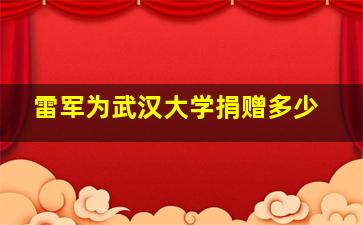 雷军为武汉大学捐赠多少